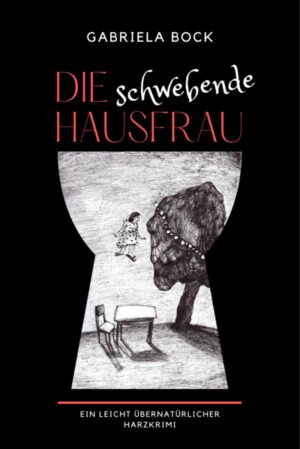 GABRIELA BOCK

DIE schwebende HAUSFRAU

EIN LEICHT ÜBERNATÜRLICHER HARZKRIMI